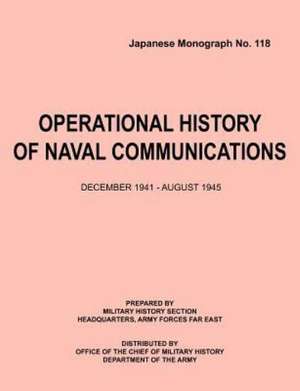 Japanese Monograph No. 118

OPERATIONAL HISTORY OF NAVAL COMMUNICATIONS

DECEMBER 1941 - AUGUST 1945

PREPARED BY
MILITARY HISTORY SECTION
HEADQUARTERS, ARMY FORCES FAR EAST

DISTRIBUTED BY
OFFICE OF THE CHIEF OF MILITARY HISTORY
DEPARTMENT OF THE ARMY